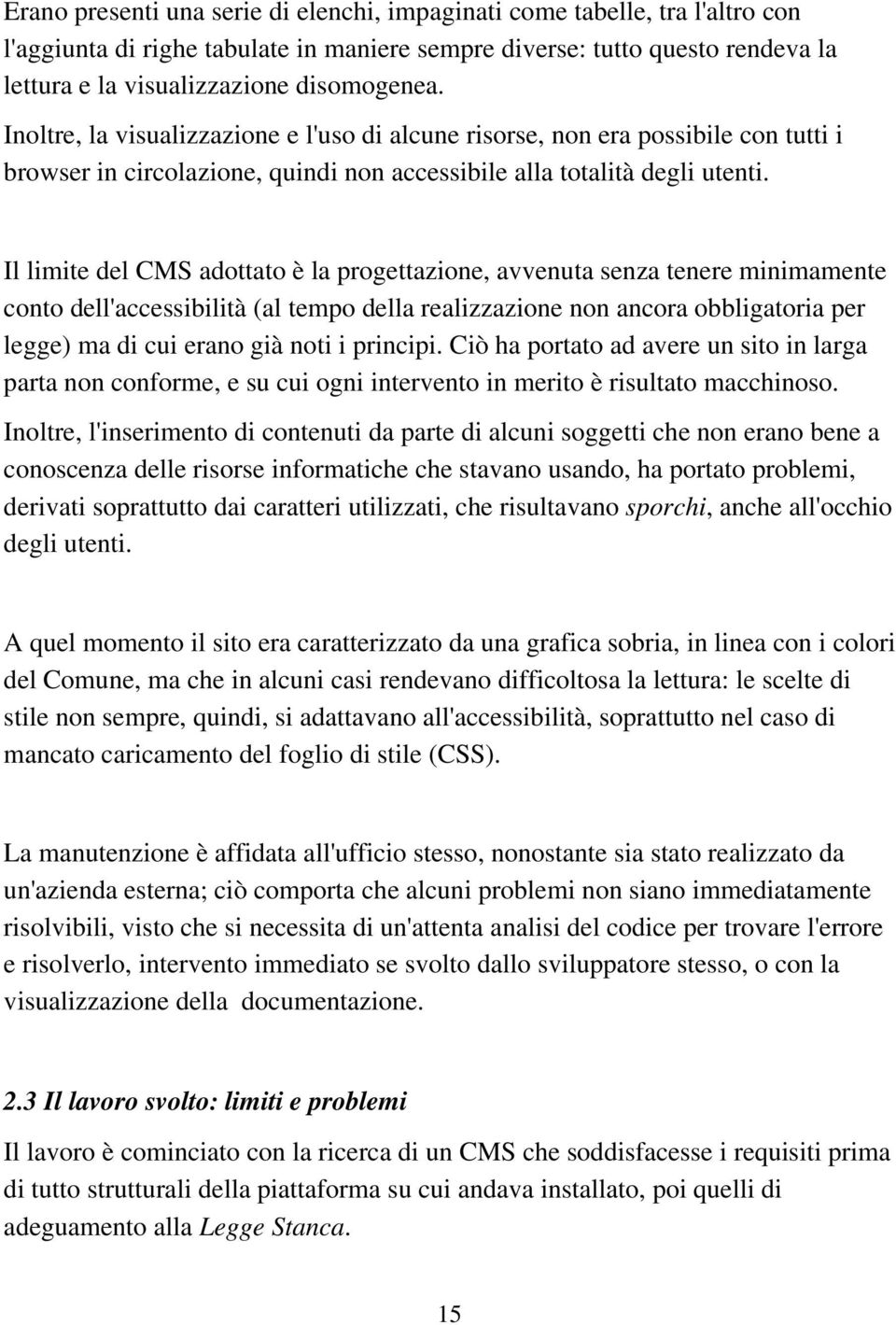 Erano presenti una serie di elenchi, impaginati come tabelle, tra l'altro con l'aggiunta di righe tabulate in maniere sempre diverse: tutto questo rendeva la lettura e la visualizzazione disomogenea.

Inoltre, la visualizzazione e l'uso di alcune risorse, non era possibile con tutti i browser in circolazione, quindi non accessibile alla totalità degli utenti.

Il limite del CMS adottato è la progettazione, avvenuta senza tenere minimamente conto dell'accessibilità (al tempo della realizzazione non ancora obbligatoria per legge) ma di cui erano già noti i principi. Ciò ha portato ad avere un sito in larga parta non conforme, e su cui ogni intervento in merito è risultato macchinoso.

Inoltre, l'inserimento di contenuti da parte di alcuni soggetti che non erano bene a conoscenza delle risorse informatiche che stavano usando, ha portato problemi, derivati soprattutto dai caratteri utilizzati, che risultavano sporchi, anche all'occhio degli utenti.

A quel momento il sito era caratterizzato da una grafica sobria, in linea con i colori del Comune, ma che in alcuni casi rendevano difficoltosa la lettura: le scelte di stile non sempre, quindi, si adattavano all'accessibilità, soprattutto nel caso di mancato caricamento del foglio di stile (CSS).

La manutenzione è affidata all'ufficio stesso, nonostante sia stato realizzato da un'azienda esterna; ciò comporta che alcuni problemi non siano immediatamente risolvibili, visto che si necessita di un'attenta analisi del codice per trovare l'errore e risolverlo, intervento immediato se svolto dallo sviluppatore stesso, o con la visualizzazione della documentazione.

2.3 Il lavoro svolto: limiti e problemi

Il lavoro è cominciato con la ricerca di un CMS che soddisfacesse i requisiti prima di tutto strutturali della piattaforma su cui andava installato, poi quelli di adeguamento alla Legge Stanca.

15